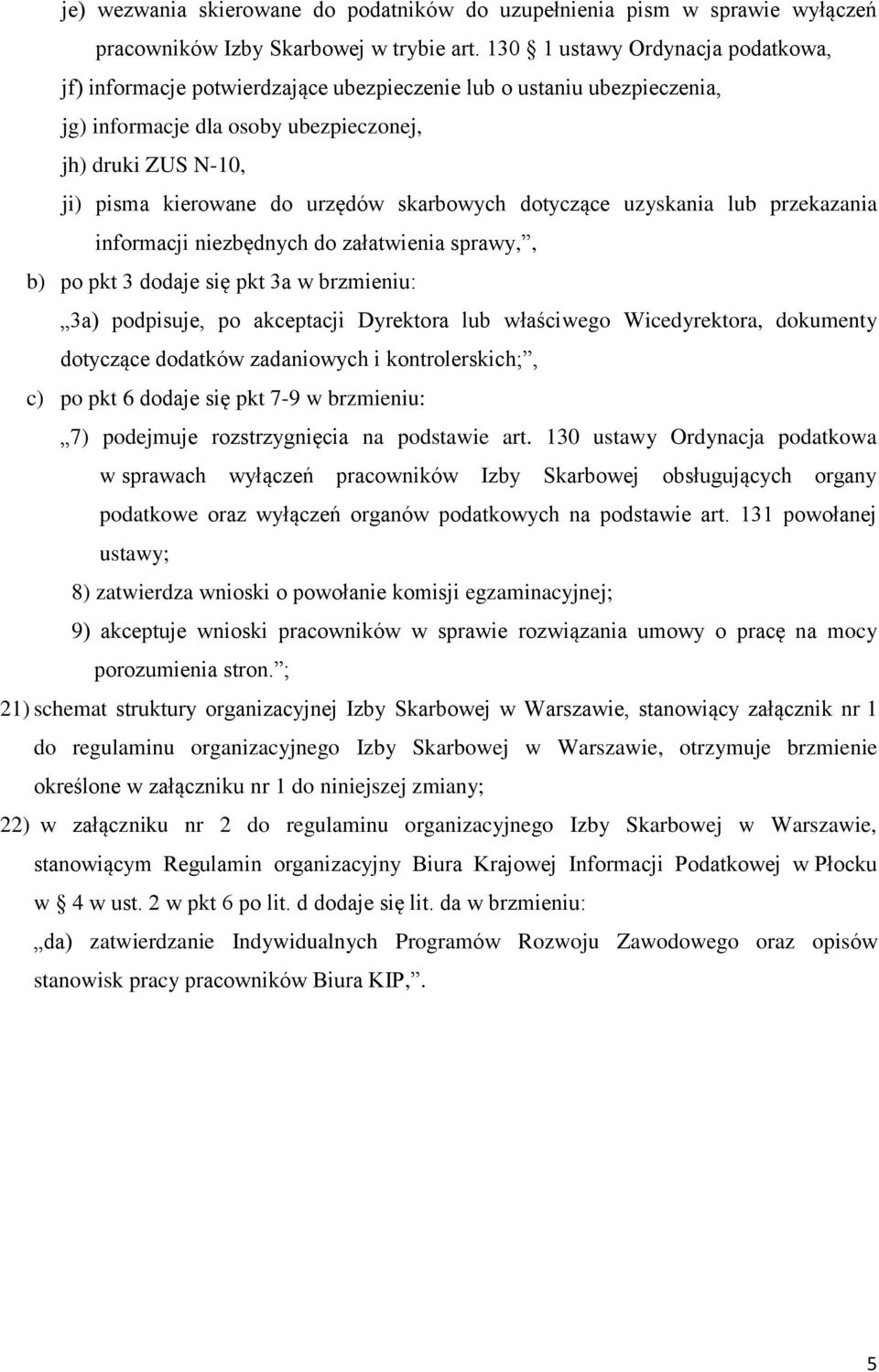 je) wezwania skierowane do podatników do uzupełnienia pism w sprawie wyłączeń pracowników Izby Skarbowej w trybie art. 130 § 1 ustawy Ordynacja podatkowa,

jf) informacje potwierdzające ubezpieczenie lub o ustaniu ubezpieczenia,

jg) informacje dla osoby ubezpieczonej,

jh) druki ZUS N-10,

ji) pisma kierowane do urzędów skarbowych dotyczące uzyskania lub przekazania informacji niezbędnych do załatwienia sprawy,”,

b) po pkt 3 dodaje się pkt 3a w brzmieniu:

„3a) podpisuje, po akceptacji Dyrektora lub właściwego Wicedyrektora, dokumenty dotyczące dodatków zadaniowych i kontrolerskich;”,

c) po pkt 6 dodaje się pkt 7-9 w brzmieniu:

„7) podejmuje rozstrzygnięcia na podstawie art. 130 ustawy Ordynacja podatkowa w sprawach wyłączeń pracowników Izby Skarbowej obsługujących organy podatkowe oraz wyłączeń organów podatkowych na podstawie art. 131 powołanej ustawy;

8) zatwierdza wnioski o powołanie komisji egzaminacyjnej;

9) akceptuje wnioski pracowników w sprawie rozwiązania umowy o pracę na mocy porozumienia stron.”;

21) schemat struktury organizacyjnej Izby Skarbowej w Warszawie, stanowiący załącznik nr 1 do regulaminu organizacyjnego Izby Skarbowej w Warszawie, otrzymuje brzmienie określone w załączniku nr 1 do niniejszej zmiany;

22) w załączniku nr 2 do regulaminu organizacyjnego Izby Skarbowej w Warszawie, stanowiącym Regulamin organizacyjny Biura Krajowej Informacji Podatkowej w Płocku w § 4 w ust. 2 w pkt 6 po lit. d dodaje się lit. da w brzmieniu:

„da) zatwierdzanie Indywidualnych Programów Rozwoju Zawodowego oraz opisów stanowisk pracy pracowników Biura KIP,”.

5